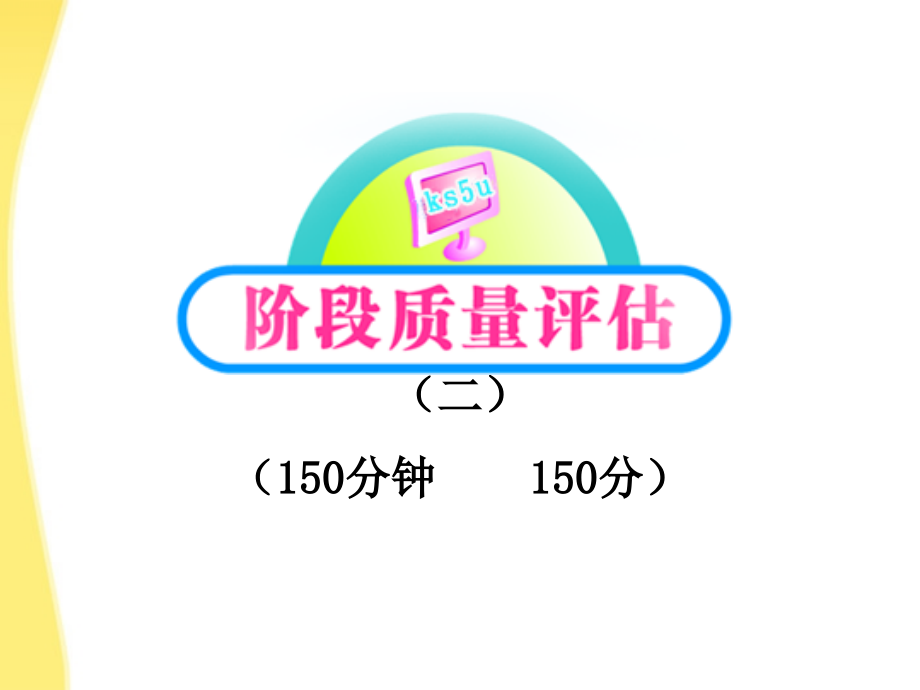 ks5u

阶段质量评估

（二）

（150分钟　　150分）